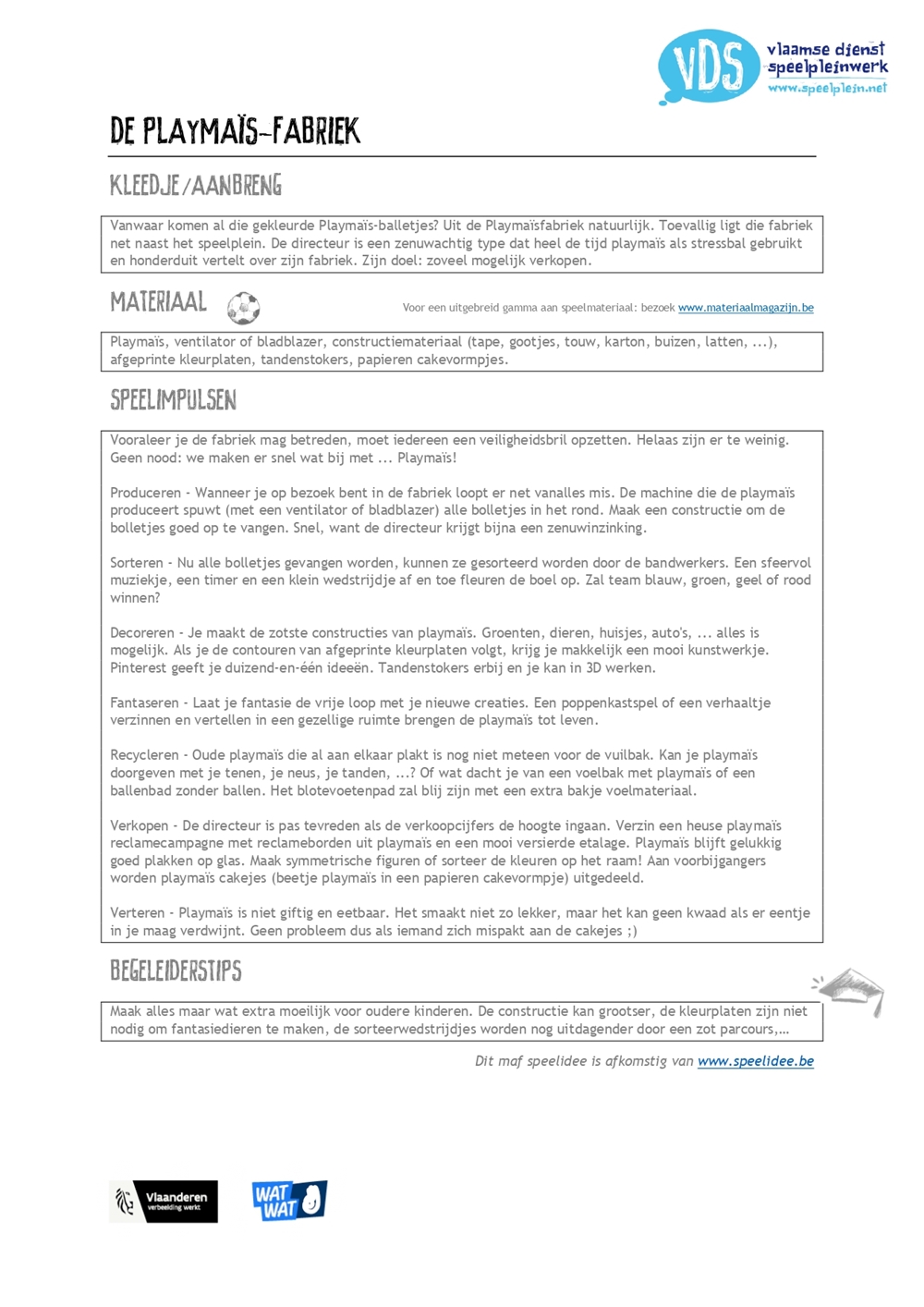 VDS vlaamse dienst speelpleinwerk www.speelplein.net

DE PLAYMAÏS-FABRIEK

KLEEDJE/AANBRENG

Vanwaar komen al die gekleurde Playmaïs-balletjes? Uit de Playmaïsfabriek natuurlijk. Toevallig ligt die fabriek net naast het speelplein. De directeur is een zenuwachtig type dat heel de tijd playmaïs als stressbal gebruikt en honderduit vertelt over zijn fabriek. Zijn doel: zoveel mogelijk verkopen.

MATERIAAL

Voor een uitgebreid gamma aan speelmateriaal: bezoek www.materiaalmagazijn.be

Playmaïs, ventilator of bladblazer, constructiemateriaal (tape, gootjes, touw, karton, buizen, latten, ...), afgeprinte kleurplaten, tandenstokers, papieren cakevormpjes.

SPEELIMPULSEN

Vooraleer je de fabriek mag betreden, moet iedereen een veiligheidsbril opzetten. Helaas zijn er te weinig. Geen nood: we maken er snel wat bij met ... Playmaïs!

Produceren - Wanneer je op bezoek bent in de fabriek loopt er net vanalles mis. De machine die de playmaïs produceert spuwt (met een ventilator of bladblazer) alle bolletjes in het rond. Maak een constructie om de bolletjes goed op te vangen. Snel, want de directeur krijgt bijna een zenuwinzinking.

Sorteren - Nu alle bolletjes gevangen worden, kunnen ze gesorteerd worden door de bandwerkers. Een sfeervol muziekje, een timer en een klein wedstrijdje af en toe fleuren de boel op. Zal team blauw, groen, geel of rood winnen?

Decoreren - Je maakt de zotste constructies van playmaïs. Groenten, dieren, huisjes, auto's, ... alles is mogelijk. Als je de contouren van afgeprinte kleurplaten volgt, krijg je makkelijk een mooi kunstwerkje. Pinterest geeft je duizend-en-één ideeën. Tandenstokers erbij en je kan in 3D werken.

Fantaseren - Laat je fantasie de vrije loop met je nieuwe creaties. Een poppenkastspel of een verhaaltje verzinnen en vertellen in een gezellige ruimte brengen de playmaïs tot leven.

Recycleren - Oude playmaïs die al aan elkaar plakt is nog niet meteen voor de vuilbak. Kan je playmaïs doorgeven met je tenen, je neus, je tanden, ...? Of wat dacht je van een voelbak met playmaïs of een ballenbad zonder ballen. Het blotevoetenpad zal blij zijn met een extra bakje voelmateriaal.

Verkopen - De directeur is pas tevreden als de verkoopcijfers de hoogte ingaan. Verzin een heuse playmaïs reclamecampagne met reclameborden uit playmaïs en een mooi versierde etalage. Playmaïs blijft gelukkig goed plakken op glas. Maak symmetrische figuren of sorteer de kleuren op het raam! Aan voorbijgangers worden playmaïs cakejes (beetje playmaïs in een papieren cakevormpje) uitgedeeld.

Verteren - Playmaïs is niet giftig en eetbaar. Het smaakt niet zo lekker, maar het kan geen kwaad als er eentje in je maag verdwijnt. Geen probleem dus als iemand zich mispakt aan de cakejes ;)

BEGELEIDERSTIPS

Maak alles maar wat extra moeilijk voor oudere kinderen. De constructie kan grootser, de kleurplaten zijn niet nodig om fantasiedieren te maken, de sorteerwedstrijdjes worden nog uitdagender door een zot parcours,…

Dit maf speelidee is afkomstig van www.speelidee.be

Vlaanderen verbeelding werkt

WAT WAT